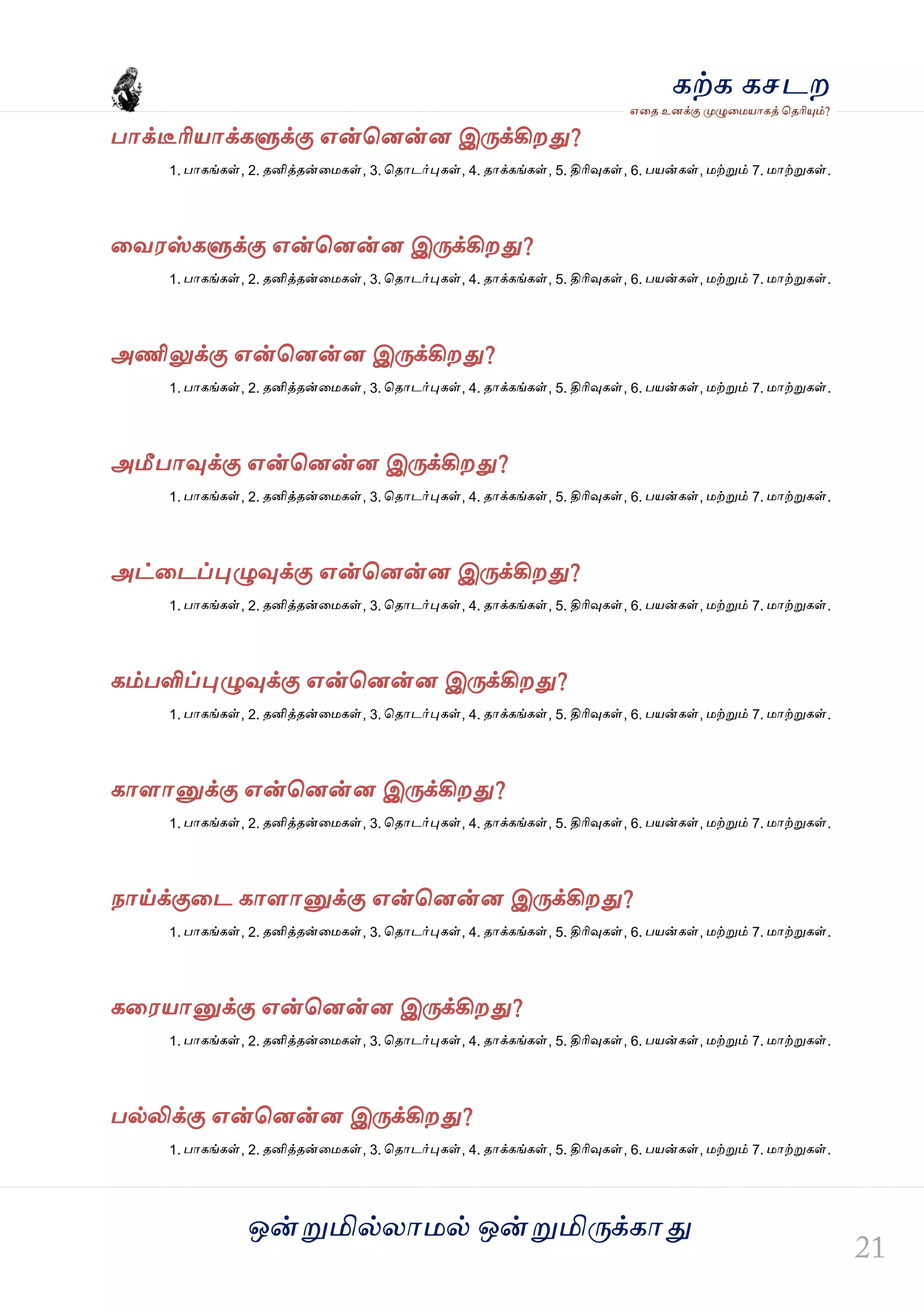 கற்க கசடற
எதை உனக்கு முழுமையாகத் தெரியும்?

பாக்டீரியாக்களுக்கு என்னென்ன இருக்கிறது?
1. பாகங்கள், 2. தனித்தன்மைகள், 3. தொடர்புகள், 4. தாக்கங்கள், 5. திரிவுகள், 6. பயன்கள், மற்றும் 7. மாற்றுகள்.

வைரஸ்களுக்கு என்னென்ன இருக்கிறது?
1. பாகங்கள், 2. தனித்தன்மைகள், 3. தொடர்புகள், 4. தாக்கங்கள், 5. திரிவுகள், 6. பயன்கள், மற்றும் 7. மாற்றுகள்.

அணிலுக்கு என்னென்ன இருக்கிறது?
1. பாகங்கள், 2. தனித்தன்மைகள், 3. தொடர்புகள், 4. தாக்கங்கள், 5. திரிவுகள், 6. பயன்கள், மற்றும் 7. மாற்றுகள்.

அமீபாவுக்கு என்னென்ன இருக்கிறது?
1. பாகங்கள், 2. தனித்தன்மைகள், 3. தொடர்புகள், 4. தாக்கங்கள், 5. திரிவுகள், 6. பயன்கள், மற்றும் 7. மாற்றுகள்.

அட்டைப்புழுவுக்கு என்னென்ன இருக்கிறது?
1. பாகங்கள், 2. தனித்தன்மைகள், 3. தொடர்புகள், 4. தாக்கங்கள், 5. திரிவுகள், 6. பயன்கள், மற்றும் 7. மாற்றுகள்.

கம்பளிப்புழுவுக்கு என்னென்ன இருக்கிறது?
1. பாகங்கள், 2. தனித்தன்மைகள், 3. தொடர்புகள், 4. தாக்கங்கள், 5. திரிவுகள், 6. பயன்கள், மற்றும் 7. மாற்றுகள்.

காளானுக்கு என்னென்ன இருக்கிறது?
1. பாகங்கள், 2. தனித்தன்மைகள், 3. தொடர்புகள், 4. தாக்கங்கள், 5. திரிவுகள், 6. பயன்கள், மற்றும் 7. மாற்றுகள்.

நாய்க்குடை காளானுக்கு என்னென்ன இருக்கிறது?
1. பாகங்கள், 2. தனித்தன்மைகள், 3. தொடர்புகள், 4. தாக்கங்கள், 5. திரிவுகள், 6. பயன்கள், மற்றும் 7. மாற்றுகள்.

கரையானுக்கு என்னென்ன இருக்கிறது?
1. பாகங்கள், 2. தனித்தன்மைகள், 3. தொடர்புகள், 4. தாக்கங்கள், 5. திரிவுகள், 6. பயன்கள், மற்றும் 7. மாற்றுகள்.

பல்லிக்கு என்னென்ன இருக்கிறது?
1. பாகங்கள், 2. தனித்தன்மைகள், 3. தொடர்புகள், 4. தாக்கங்கள், 5. திரிவுகள், 6. பயன்கள், மற்றும் 7. மாற்றுகள்.

ஒன்றுமில்லாமல் ஒன்றுமிருக்காது

21